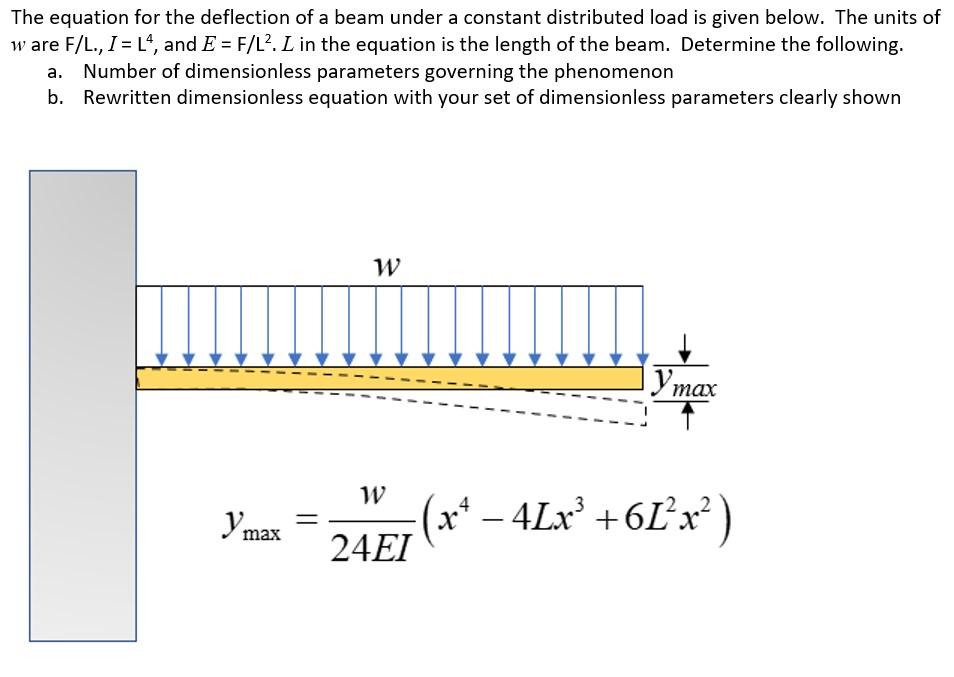 The equation for the deflection of a beam under a constant distributed load is given below. The units of $w$ are F/L., $I$ = L$^4$, and $E$ = F/L$^2$. $L$ in the equation is the length of the beam. Determine the following.
a. Number of dimensionless parameters governing the phenomenon
b. Rewritten dimensionless equation with your set of dimensionless parameters clearly shown

$w$

$y_{max}$

$y_{\max} = \frac{w}{24EI}\left(x^4 - 4Lx^3 + 6L^2x^2\right)$